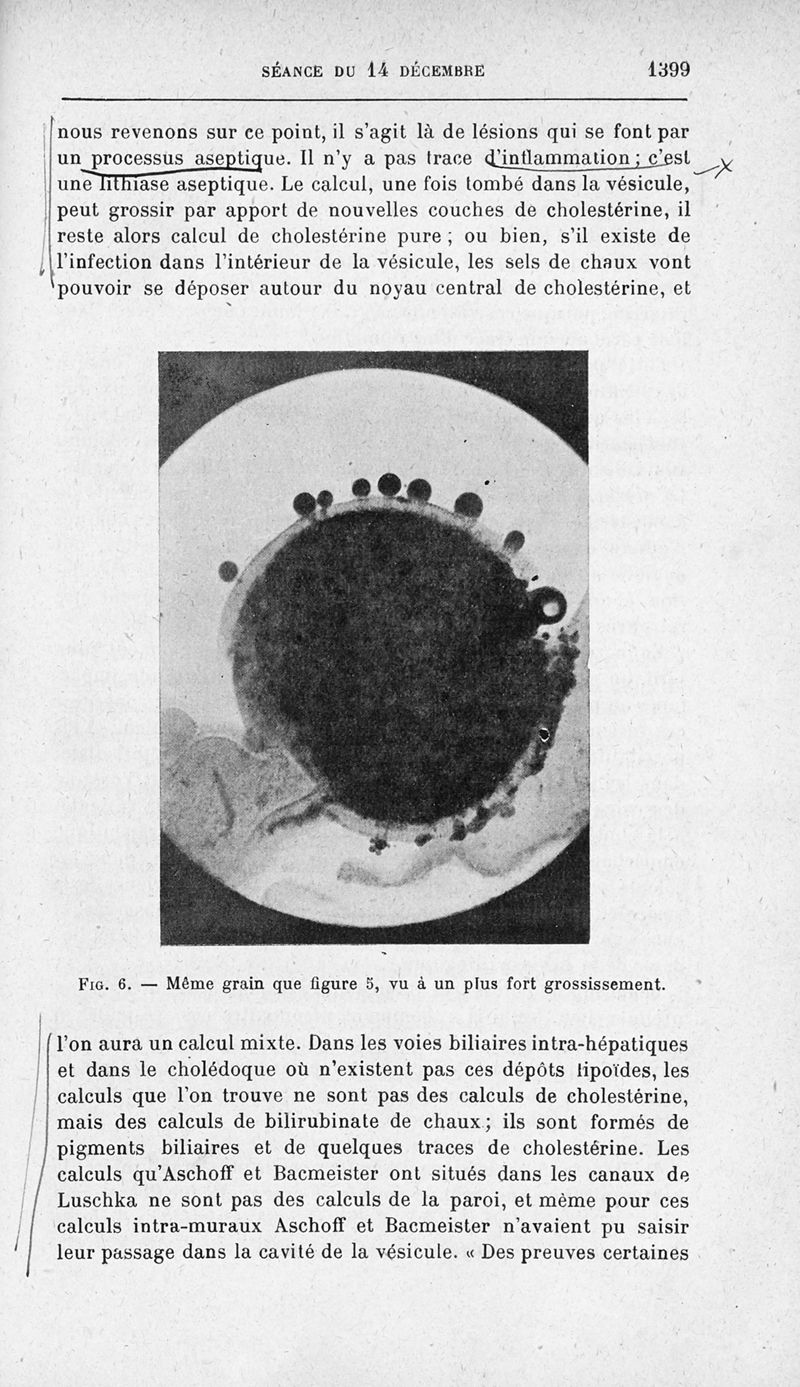 SÉANCE DU 14 DÉCEMBRE 1399

nous revenons sur ce point, il s'agit là de lésions qui se font par un processus aseptique. Il n'y a pas trace d'inflammation ; c'est une lithiase aseptique. Le calcul, une fois tombé dans la vésicule, peut grossir par apport de nouvelles couches de cholestérine, il reste alors calcul de cholestérine pure ; ou bien, s'il existe de l'infection dans l'intérieur de la vésicule, les sels de chaux vont pouvoir se déposer autour du noyau central de cholestérine, et

FIG. 6. — Même grain que figure 5, vu à un plus fort grossissement.

l'on aura un calcul mixte. Dans les voies biliaires intra-hépatiques et dans le cholédoque où n'existent pas ces dépôts lipoïdes, les calculs que l'on trouve ne sont pas des calculs de cholestérine, mais des calculs de bilirubinate de chaux ; ils sont formés de pigments biliaires et de quelques traces de cholestérine. Les calculs qu'Aschoff et Bacmeister ont situés dans les canaux de Luschka ne sont pas des calculs de la paroi, et même pour ces calculs intra-muraux Aschoff et Bacmeister n'avaient pu saisir leur passage dans la cavité de la vésicule. « Des preuves certaines